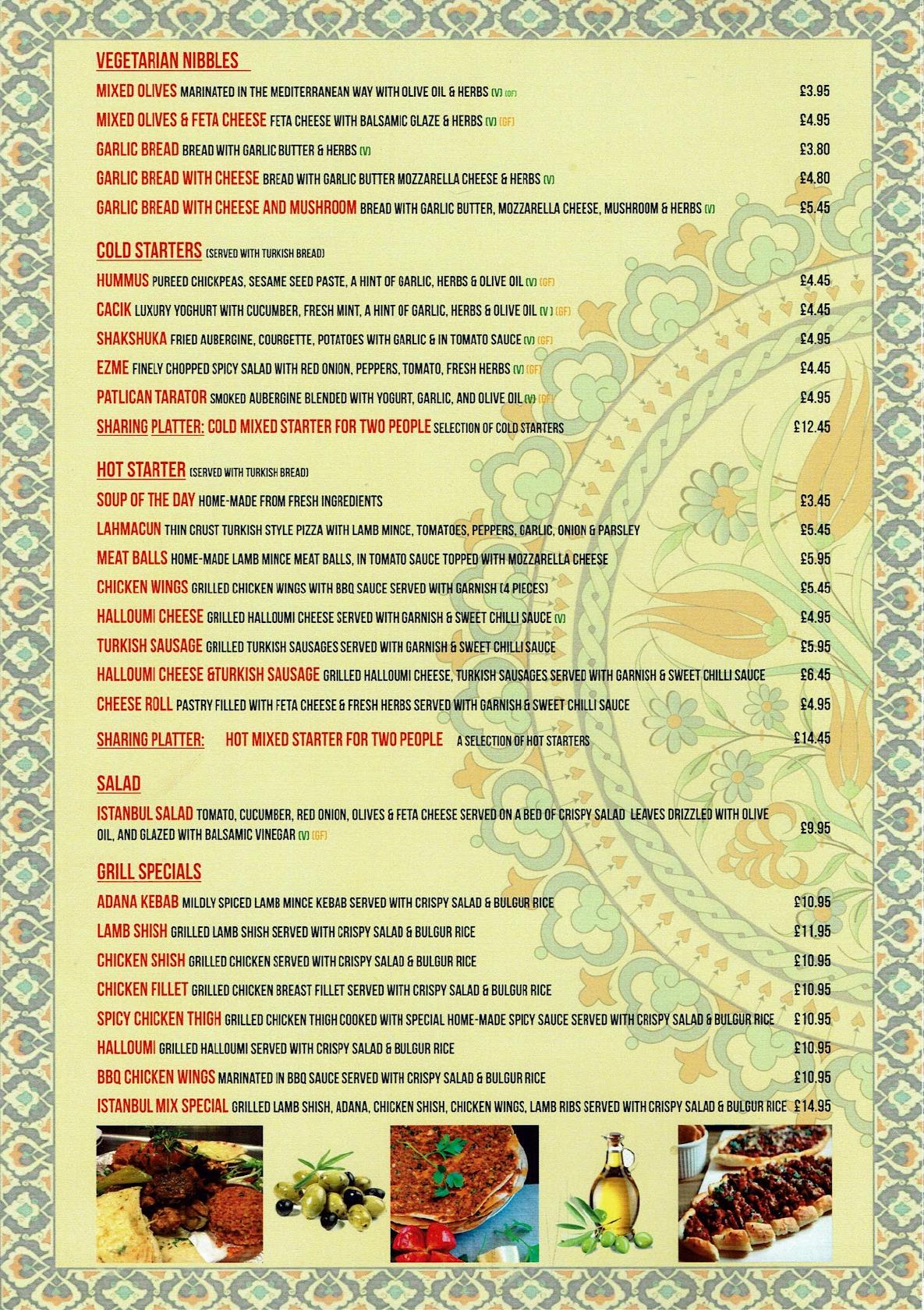 VEGETARIAN NIBBLES

MIXED OLIVES MARINATED IN THE MEDITERRANEAN WAY WITH OLIVE OIL & HERBS (V) (GF) £3.95
MIXED OLIVES & FETA CHEESE FETA CHEESE WITH BALSAMIC GLAZE & HERBS (V) (GF) £4.95
GARLIC BREAD BREAD WITH GARLIC BUTTER & HERBS (V) £3.80
GARLIC BREAD WITH CHEESE BREAD WITH GARLIC BUTTER MOZZARELLA CHEESE & HERBS (V) £4.80
GARLIC BREAD WITH CHEESE AND MUSHROOM BREAD WITH GARLIC BUTTER, MOZZARELLA CHEESE, MUSHROOM & HERBS (V) £5.45

COLD STARTERS (SERVED WITH TURKISH BREAD)

HUMMUS PUREED CHICKPEAS, SESAME SEED PASTE, A HINT OF GARLIC, HERBS & OLIVE OIL (V) (GF) £4.45
CACIK LUXURY YOGHURT WITH CUCUMBER, FRESH MINT, A HINT OF GARLIC, HERBS & OLIVE OIL (V) (GF) £4.45
SHAKSHUKA FRIED AUBERGINE, COURGETTE, POTATOES WITH GARLIC & IN TOMATO SAUCE (V) (GF) £4.95
EZME FINELY CHOPPED SPICY SALAD WITH RED ONION, PEPPERS, TOMATO, FRESH HERBS (V) (GF) £4.45
PATLICAN TARATOR SMOKED AUBERGINE BLENDED WITH YOGURT, GARLIC, AND OLIVE OIL (V) (GF) £4.95
SHARING PLATTER: COLD MIXED STARTER FOR TWO PEOPLE SELECTION OF COLD STARTERS £12.45

HOT STARTER (SERVED WITH TURKISH BREAD)

SOUP OF THE DAY HOME-MADE FROM FRESH INGREDIENTS £3.45
LAHMACUN THIN CRUST TURKISH STYLE PIZZA WITH LAMB MINCE, TOMATOES, PEPPERS, GARLIC, ONION & PARSLEY £5.45
MEAT BALLS HOME-MADE LAMB MINCE MEAT BALLS, IN TOMATO SAUCE TOPPED WITH MOZZARELLA CHEESE £5.95
CHICKEN WINGS GRILLED CHICKEN WINGS WITH BBQ SAUCE SERVED WITH GARNISH (4 PIECES) £5.45
HALLOUMI CHEESE GRILLED HALLOUMI CHEESE SERVED WITH GARNISH & SWEET CHILLI SAUCE (V) £4.95
TURKISH SAUSAGE GRILLED TURKISH SAUSAGES SERVED WITH GARNISH & SWEET CHILLI SAUCE £5.95
HALLOUMI CHEESE &TURKISH SAUSAGE GRILLED HALLOUMI CHEESE, TURKISH SAUSAGES SERVED WITH GARNISH & SWEET CHILLI SAUCE £6.45
CHEESE ROLL PASTRY FILLED WITH FETA CHEESE & FRESH HERBS SERVED WITH GARNISH & SWEET CHILLI SAUCE £4.95
SHARING PLATTER: HOT MIXED STARTER FOR TWO PEOPLE A SELECTION OF HOT STARTERS £14.45

SALAD

ISTANBUL SALAD TOMATO, CUCUMBER, RED ONION, OLIVES & FETA CHEESE SERVED ON A BED OF CRISPY SALAD LEAVES DRIZZLED WITH OLIVE OIL, AND GLAZED WITH BALSAMIC VINEGAR (V) (GF) £9.95

GRILL SPECIALS

ADANA KEBAB MILDLY SPICED LAMB MINCE KEBAB SERVED WITH CRISPY SALAD & BULGUR RICE £10.95
LAMB SHISH GRILLED LAMB SHISH SERVED WITH CRISPY SALAD & BULGUR RICE £11.95
CHICKEN SHISH GRILLED CHICKEN SERVED WITH CRISPY SALAD & BULGUR RICE £10.95
CHICKEN FILLET GRILLED CHICKEN BREAST FILLET SERVED WITH CRISPY SALAD & BULGUR RICE £10.95
SPICY CHICKEN THIGH GRILLED CHICKEN THIGH COOKED WITH SPECIAL HOME-MADE SPICY SAUCE SERVED WITH CRISPY SALAD & BULGUR RICE £10.95
HALLOUMI GRILLED HALLOUMI SERVED WITH CRISPY SALAD & BULGUR RICE £10.95
BBQ CHICKEN WINGS MARINATED IN BBQ SAUCE SERVED WITH CRISPY SALAD & BULGUR RICE £10.95
ISTANBUL MIX SPECIAL GRILLED LAMB SHISH, ADANA, CHICKEN SHISH, CHICKEN WINGS, LAMB RIBS SERVED WITH CRISPY SALAD & BULGUR RICE £14.95